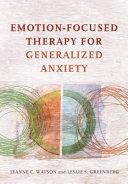 EMOTION-FOCUSED THERAPY FOR GENERALIZED ANXIETY

JEANNE C. WATSON and LESLIE S. GREENBERG